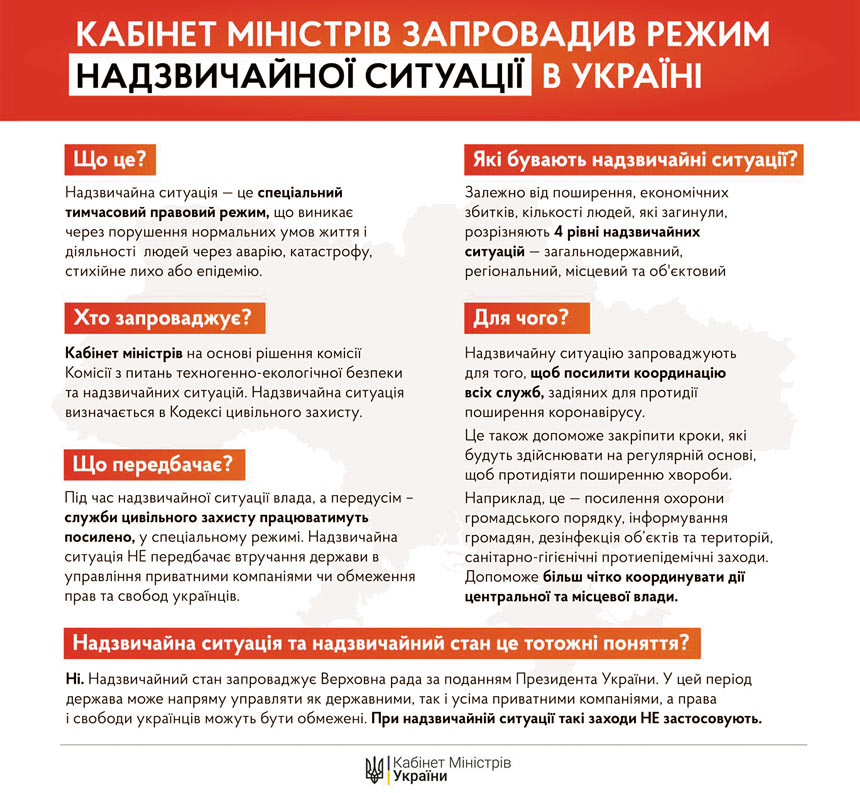 КАБІНЕТ МІНІСТРІВ ЗАПРОВАДИВ РЕЖИМ НАДЗВИЧАЙНОЇ СИТУАЦІЇ В УКРАЇНІ

Що це?

Надзвичайна ситуація — це спеціальний тимчасовий правовий режим, що виникає через порушення нормальних умов життя і діяльності людей через аварію, катастрофу, стихійне лихо або епідемію.

Хто запроваджує?

Кабінет міністрів на основі рішення комісії Комісії з питань техногенно-екологічної безпеки та надзвичайних ситуацій. Надзвичайна ситуація визначається в Кодексі цивільного захисту.

Що передбачає?

Під час надзвичайної ситуації влада, а передусім – служби цивільного захисту працюватимуть посилено, у спеціальному режимі. Надзвичайна ситуація НЕ передбачає втручання держави в управління приватними компаніями чи обмеження прав та свобод українців.

Які бувають надзвичайні ситуації?

Залежно від поширення, економічних збитків, кількості людей, які загинули, розрізняють 4 рівні надзвичайних ситуацій — загальнодержавний, регіональний, місцевий та об'єктовий

Для чого?

Надзвичайну ситуацію запроваджують для того, щоб посилити координацію всіх служб, задіяних для протидії поширення коронавірусу.

Це також допоможе закріпити кроки, які будуть здійснювати на регулярній основі, щоб протидіяти поширенню хвороби.

Наприклад, це — посилення охорони громадського порядку, інформування громадян, дезінфекція об'єктів та територій, санітарно-гігієнічні протиепідемічні заходи. Допоможе більш чітко координувати дії центральної та місцевої влади.

Надзвичайна ситуація та надзвичайний стан це тотожні поняття?

Ні. Надзвичайний стан запроваджує Верховна рада за поданням Президента України. У цей період держава може напряму управляти як державними, так і усіма приватними компаніями, а права і свободи українців можуть бути обмежені. При надзвичайній ситуації такі заходи НЕ застосовують.

Кабінет Міністрів України